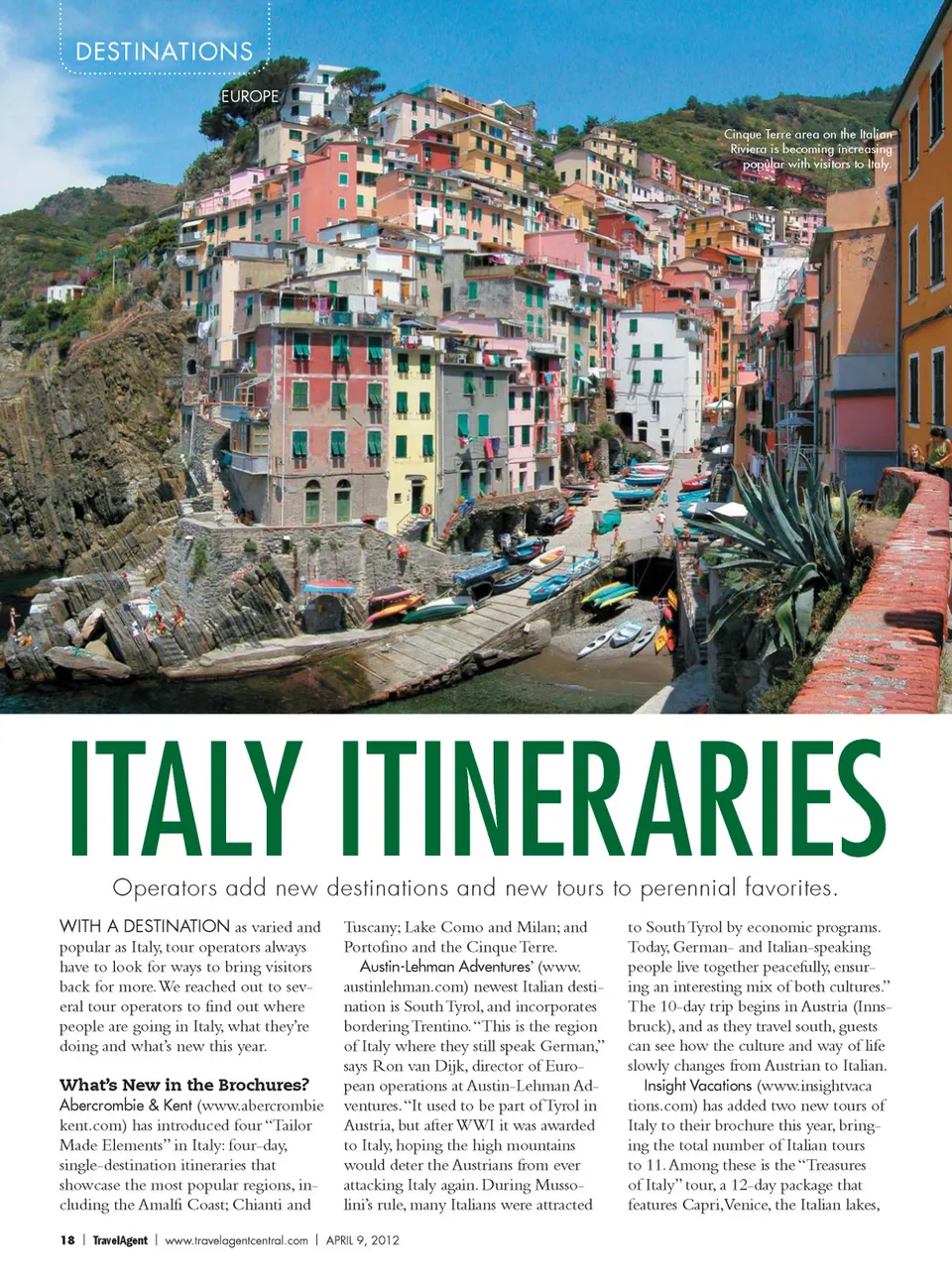 DESTINATIONS

EUROPE

Cinque Terre area on the Italian Riviera is becoming increasing popular with visitors to Italy.

ITALY ITINERARIES

Operators add new destinations and new tours to perennial favorites.

WITH A DESTINATION as varied and popular as Italy, tour operators always have to look for ways to bring visitors back for more. We reached out to several tour operators to find out where people are going in Italy, what they're doing and what's new this year.

What's New in the Brochures?

Abercrombie & Kent (www.abercrombiekent.com) has introduced four "Tailor Made Elements" in Italy: four-day, single-destination itineraries that showcase the most popular regions, including the Amalfi Coast; Chianti and Tuscany; Lake Como and Milan; and Portofino and the Cinque Terre.

Austin-Lehman Adventures' (www.austinlehman.com) newest Italian destination is South Tyrol, and incorporates bordering Trentino. "This is the region of Italy where they still speak German," says Ron van Dijk, director of European operations at Austin-Lehman Adventures. "It used to be part of Tyrol in Austria, but after WWI it was awarded to Italy, hoping the high mountains would deter the Austrians from ever attacking Italy again. During Mussolini's rule, many Italians were attracted to South Tyrol by economic programs. Today, German- and Italian-speaking people live together peacefully, ensuring an interesting mix of both cultures." The 10-day trip begins in Austria (Innsbruck), and as they travel south, guests can see how the culture and way of life slowly changes from Austrian to Italian.

Insight Vacations (www.insightvacations.com) has added two new tours of Italy to their brochure this year, bringing the total number of Italian tours to 11. Among these is the "Treasures of Italy" tour, a 12-day package that features Capri, Venice, the Italian lakes,

18 | TravelAgent | www.travelagentcentral.com | APRIL 9, 2012